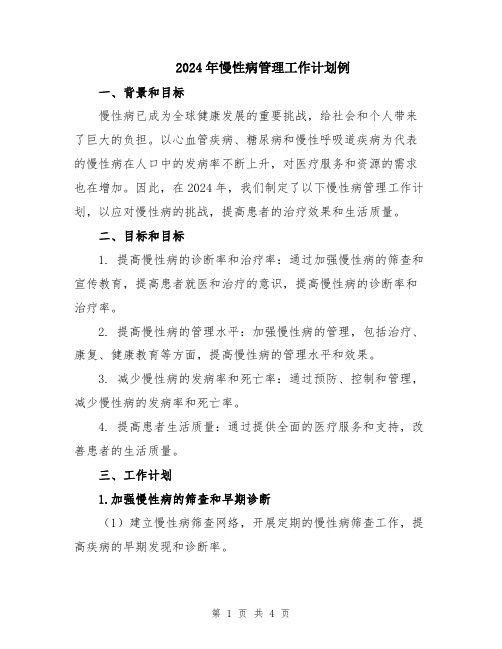 2024年慢性病管理工作计划例

一、背景和目标

慢性病已成为全球健康发展的重要挑战，给社会和个人带来了巨大的负担。以心血管疾病、糖尿病和慢性呼吸道疾病为代表的慢性病在人口中的发病率不断上升，对医疗服务和资源的需求也在增加。因此，在2024年，我们制定了以下慢性病管理工作计划，以应对慢性病的挑战，提高患者的治疗效果和生活质量。

二、目标和目标

1. 提高慢性病的诊断率和治疗率：通过加强慢性病的筛查和宣传教育，提高患者就医和治疗的意识，提高慢性病的诊断率和治疗率。

2. 提高慢性病的管理水平：加强慢性病的管理，包括治疗、康复、健康教育等方面，提高慢性病的管理水平和效果。

3. 减少慢性病的发病率和死亡率：通过预防、控制和管理，减少慢性病的发病率和死亡率。

4. 提高患者生活质量：通过提供全面的医疗服务和支持，改善患者的生活质量。

三、工作计划

1.加强慢性病的筛查和早期诊断

（1）建立慢性病筛查网络，开展定期的慢性病筛查工作，提高疾病的早期发现和诊断率。

第 1 页 共 4 页